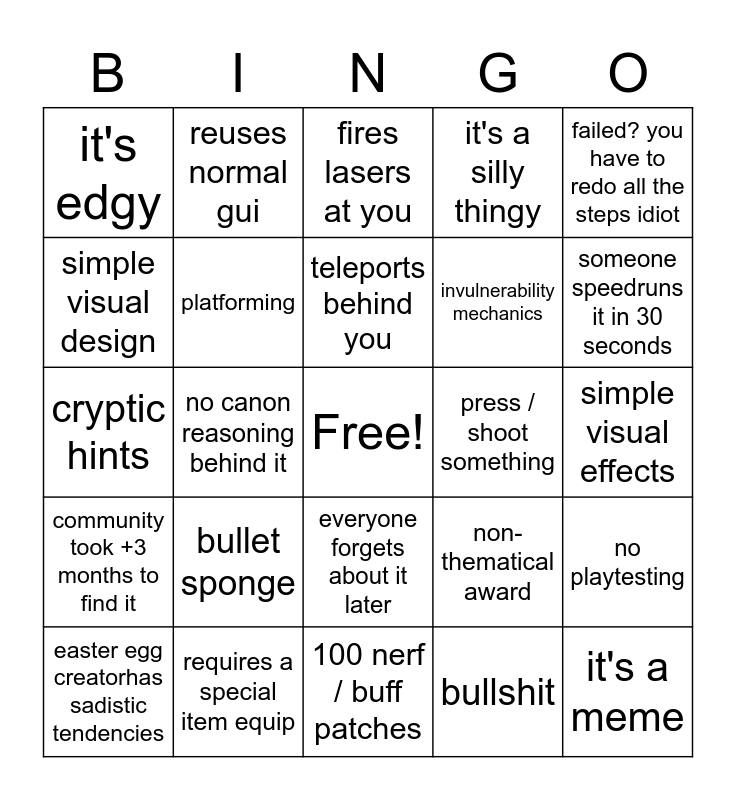 | B | I | N | G | O |
|---|---|---|---|---|
| it's edgy | reuses normal gui | fires lasers at you | it's a silly thingy | failed? you have to redo all the steps idiot |
| simple visual design | platforming | teleports behind you | invulnerability mechanics | someone speedruns it in 30 seconds |
| cryptic hints | no canon reasoning behind it | Free! | press / shoot something | simple visual effects |
| community took +3 months to find it | bullet sponge | everyone forgets about it later | non-thematical award | no playtesting |
| easter egg creatorhas sadistic tendencies | requires a special item equip | 100 nerf / buff patches | bullshit | it's a meme |